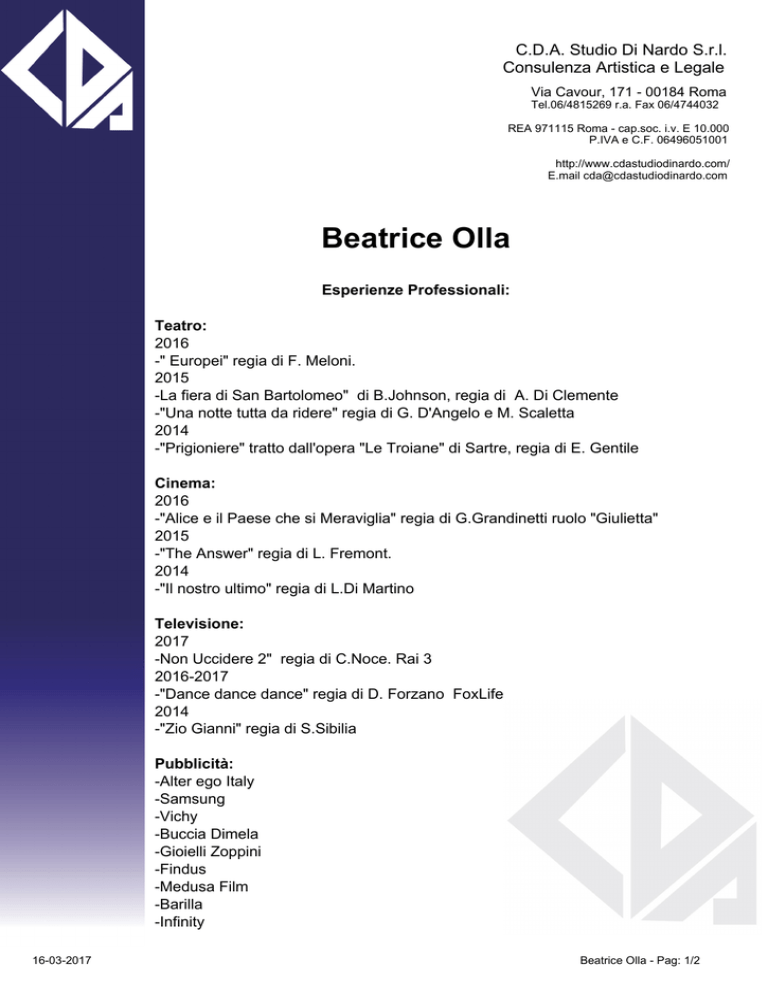 C.D.A. Studio Di Nardo S.r.l.
Consulenza Artistica e Legale

Via Cavour, 171 - 00184 Roma
Tel.06/4815269 r.a. Fax 06/4744032

REA 971115 Roma - cap.soc. i.v. E 10.000
P.IVA e C.F. 06496051001

http://www.cdastudiodinardo.com/
E.mail cda@cdastudiodinardo.com

Beatrice Olla

Esperienze Professionali:

Teatro:
2016
-" Europei" regia di F. Meloni.
2015
-La fiera di San Bartolomeo" di B.Johnson, regia di A. Di Clemente
-"Una notte tutta da ridere" regia di G. D'Angelo e M. Scaletta
2014
-"Prigioniere" tratto dall'opera "Le Troiane" di Sartre, regia di E. Gentile

Cinema:
2016
-"Alice e il Paese che si Meraviglia" regia di G.Grandinetti ruolo "Giulietta"
2015
-"The Answer" regia di L. Fremont.
2014
-"Il nostro ultimo" regia di L.Di Martino

Televisione:
2017
-Non Uccidere 2" regia di C.Noce. Rai 3
2016-2017
-"Dance dance dance" regia di D. Forzano FoxLife
2014
-"Zio Gianni" regia di S.Sibilia

Pubblicità:
-Alter ego Italy
-Samsung
-Vichy
-Buccia Dimela
-Gioielli Zoppini
-Findus
-Medusa Film
-Barilla
-Infinity

16-03-2017

Beatrice Olla - Pag: 1/2